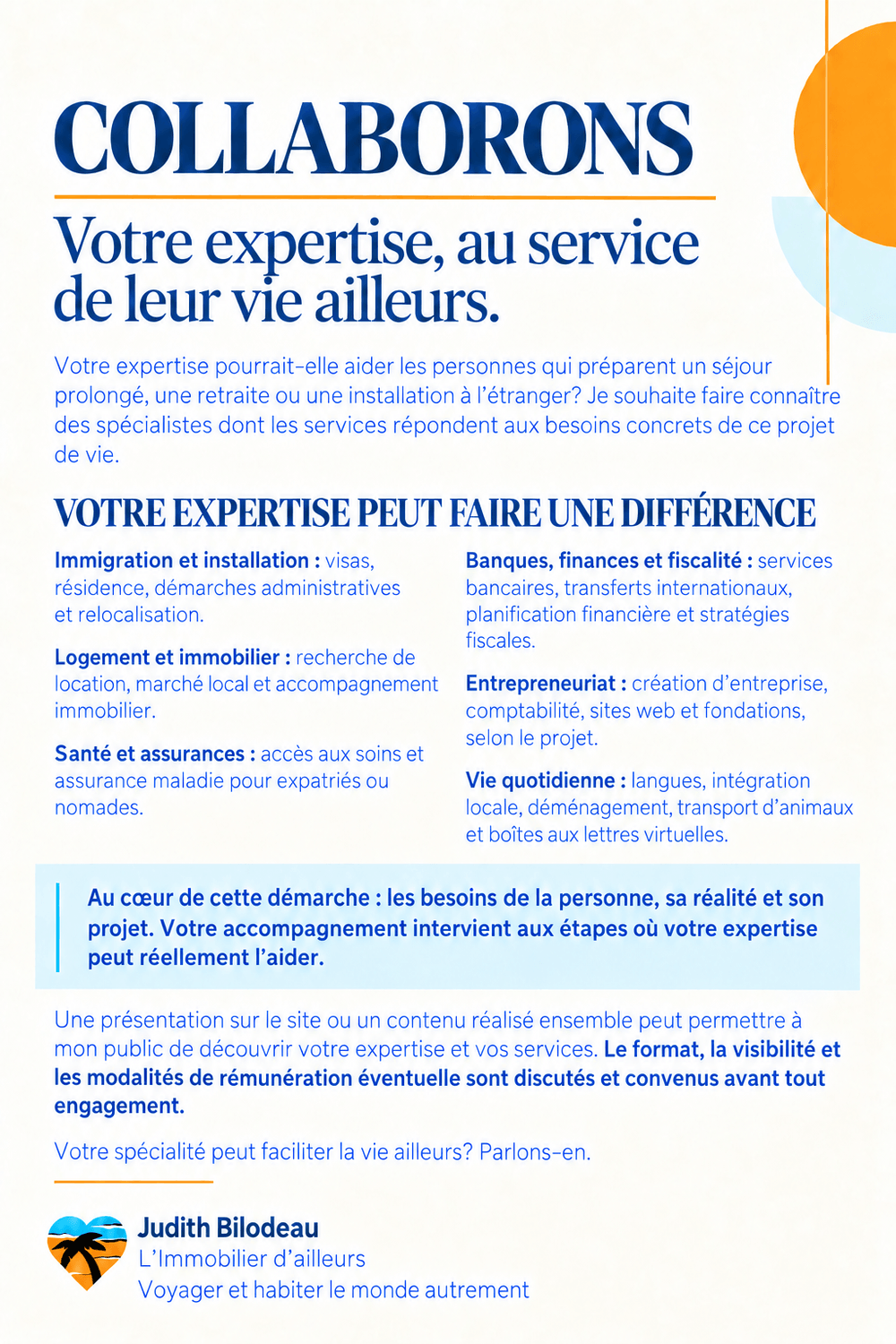 COLLABORONS

Votre expertise, au service de leur vie ailleurs.

Votre expertise pourrait-elle aider les personnes qui préparent un séjour prolongé, une retraite ou une installation à l'étranger? Je souhaite faire connaître des spécialistes dont les services répondent aux besoins concrets de ce projet de vie.

VOTRE EXPERTISE PEUT FAIRE UNE DIFFÉRENCE

Immigration et installation : visas, résidence, démarches administratives et relocalisation.

Logement et immobilier : recherche de location, marché local et accompagnement immobilier.

Santé et assurances : accès aux soins et assurance maladie pour expatriés ou nomades.

Banques, finances et fiscalité : services bancaires, transferts internationaux, planification financière et stratégies fiscales.

Entrepreneuriat : création d'entreprise, comptabilité, sites web et fondations, selon le projet.

Vie quotidienne : langues, intégration locale, déménagement, transport d'animaux et boîtes aux lettres virtuelles.

Au cœur de cette démarche : les besoins de la personne, sa réalité et son projet. Votre accompagnement intervient aux étapes où votre expertise peut réellement l'aider.

Une présentation sur le site ou un contenu réalisé ensemble peut permettre à mon public de découvrir votre expertise et vos services. Le format, la visibilité et les modalités de rémunération éventuelle sont discutés et convenus avant tout engagement.

Votre spécialité peut faciliter la vie ailleurs? Parlons-en.

Judith Bilodeau
L'Immobilier d'ailleurs
Voyager et habiter le monde autrement